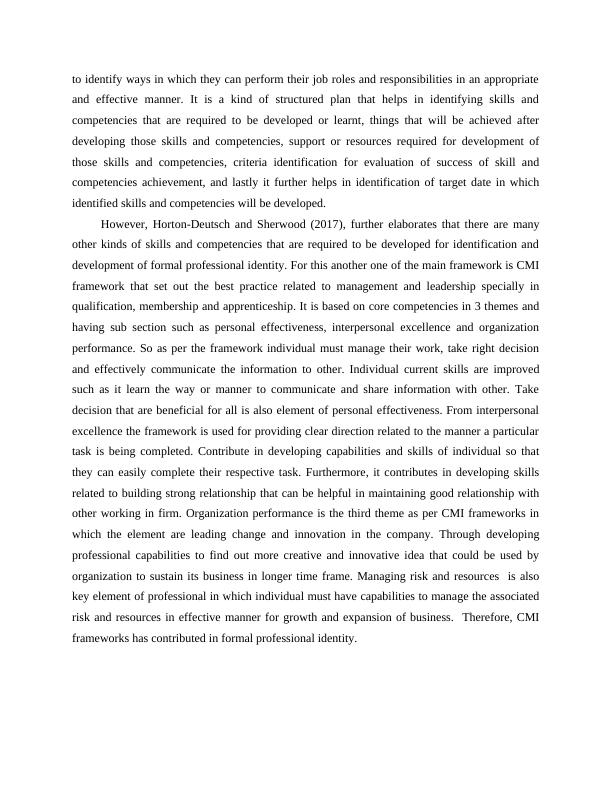 to identify ways in which they can perform their job roles and responsibilities in an appropriate and effective manner. It is a kind of structured plan that helps in identifying skills and competencies that are required to be developed or learnt, things that will be achieved after developing those skills and competencies, support or resources required for development of those skills and competencies, criteria identification for evaluation of success of skill and competencies achievement, and lastly it further helps in identification of target date in which identified skills and competencies will be developed.

However, Horton-Deutsch and Sherwood (2017), further elaborates that there are many other kinds of skills and competencies that are required to be developed for identification and development of formal professional identity. For this another one of the main framework is CMI framework that set out the best practice related to management and leadership specially in qualification, membership and apprenticeship. It is based on core competencies in 3 themes and having sub section such as personal effectiveness, interpersonal excellence and organization performance. So as per the framework individual must manage their work, take right decision and effectively communicate the information to other. Individual current skills are improved such as it learn the way or manner to communicate and share information with other. Take decision that are beneficial for all is also element of personal effectiveness. From interpersonal excellence the framework is used for providing clear direction related to the manner a particular task is being completed. Contribute in developing capabilities and skills of individual so that they can easily complete their respective task. Furthermore, it contributes in developing skills related to building strong relationship that can be helpful in maintaining good relationship with other working in firm. Organization performance is the third theme as per CMI frameworks in which the element are leading change and innovation in the company. Through developing professional capabilities to find out more creative and innovative idea that could be used by organization to sustain its business in longer time frame. Managing risk and resources is also key element of professional in which individual must have capabilities to manage the associated risk and resources in effective manner for growth and expansion of business. Therefore, CMI frameworks has contributed in formal professional identity.